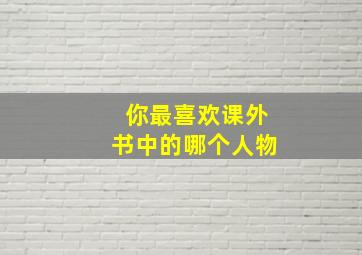 你最喜欢课外
书中的哪个人物